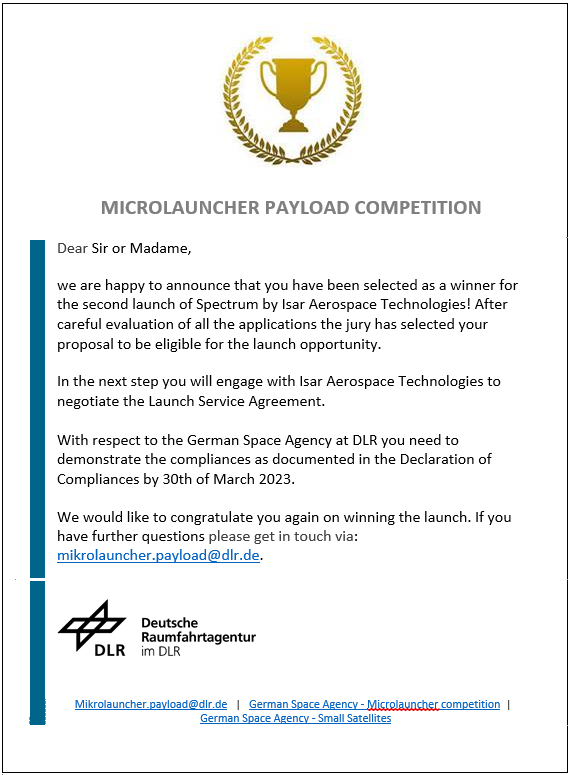 MICROLAUNCHER PAYLOAD COMPETITION

Dear Sir or Madame,

we are happy to announce that you have been selected as a winner for the second launch of Spectrum by Isar Aerospace Technologies! After careful evaluation of all the applications the jury has selected your proposal to be eligible for the launch opportunity.

In the next step you will engage with Isar Aerospace Technologies to negotiate the Launch Service Agreement.

With respect to the German Space Agency at DLR you need to demonstrate the compliances as documented in the Declaration of Compliances by 30th of March 2023.

We would like to congratulate you again on winning the launch. If you have further questions please get in touch via: mikrolauncher.payload@dlr.de.

DLR Deutsche Raumfahrtagentur im DLR

Mikrolauncher.payload@dlr.de | German Space Agency - Microlauncher competition | German Space Agency - Small Satellites